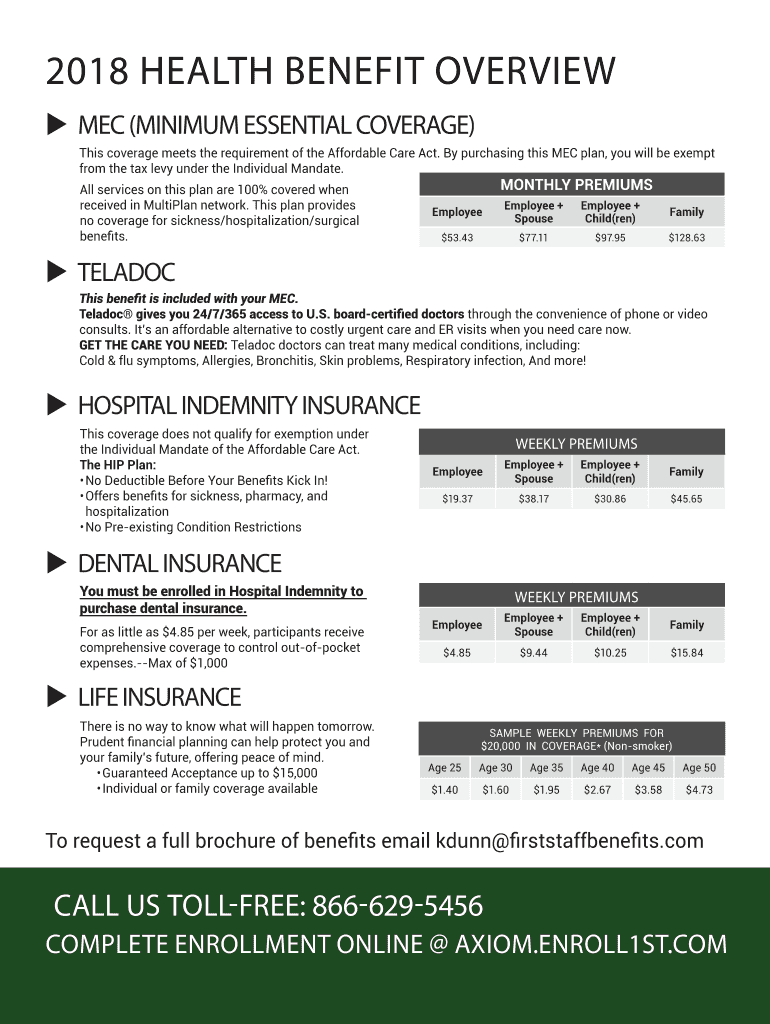 2018 HEALTH BENEFIT OVERVIEW

MEC (MINIMUM ESSENTIAL COVERAGE)

This coverage meets the requirement of the Affordable Care Act. By purchasing this MEC plan, you will be exempt from the tax levy under the Individual Mandate.

All services on this plan are 100% covered when received in MultiPlan network. This plan provides no coverage for sickness/hospitalization/surgical benefits.

MONTHLY PREMIUMS

| Employee | Employee + Spouse | Employee + Child(ren) | Family |
|---|---|---|---|
| $53.43 | $77.11 | $97.95 | $128.63 |

TELADOC

This benefit is included with your MEC.
Teladoc® gives you 24/7/365 access to U.S. board-certified doctors through the convenience of phone or video consults. It's an affordable alternative to costly urgent care and ER visits when you need care now.
GET THE CARE YOU NEED: Teladoc doctors can treat many medical conditions, including:
Cold & flu symptoms, Allergies, Bronchitis, Skin problems, Respiratory infection, And more!

HOSPITAL INDEMNITY INSURANCE

This coverage does not qualify for exemption under the Individual Mandate of the Affordable Care Act.
The HIP Plan:
• No Deductible Before Your Benefits Kick In!
• Offers benefits for sickness, pharmacy, and hospitalization
• No Pre-existing Condition Restrictions

WEEKLY PREMIUMS

| Employee | Employee + Spouse | Employee + Child(ren) | Family |
|---|---|---|---|
| $19.37 | $38.17 | $30.86 | $45.65 |

DENTAL INSURANCE

You must be enrolled in Hospital Indemnity to purchase dental insurance.

For as little as $4.85 per week, participants receive comprehensive coverage to control out-of-pocket expenses.--Max of $1,000

WEEKLY PREMIUMS

| Employee | Employee + Spouse | Employee + Child(ren) | Family |
|---|---|---|---|
| $4.85 | $9.44 | $10.25 | $15.84 |

LIFE INSURANCE

There is no way to know what will happen tomorrow. Prudent financial planning can help protect you and your family's future, offering peace of mind.
• Guaranteed Acceptance up to $15,000
• Individual or family coverage available

SAMPLE WEEKLY PREMIUMS FOR $20,000 IN COVERAGE• (Non-smoker)

| Age 25 | Age 30 | Age 35 | Age 40 | Age 45 | Age 50 |
|---|---|---|---|---|---|
| $1.40 | $1.60 | $1.95 | $2.67 | $3.58 | $4.73 |

To request a full brochure of benefits email kdunn@firststaffbenefits.com

CALL US TOLL-FREE: 866-629-5456
COMPLETE ENROLLMENT ONLINE @ AXIOM.ENROLL1ST.COM